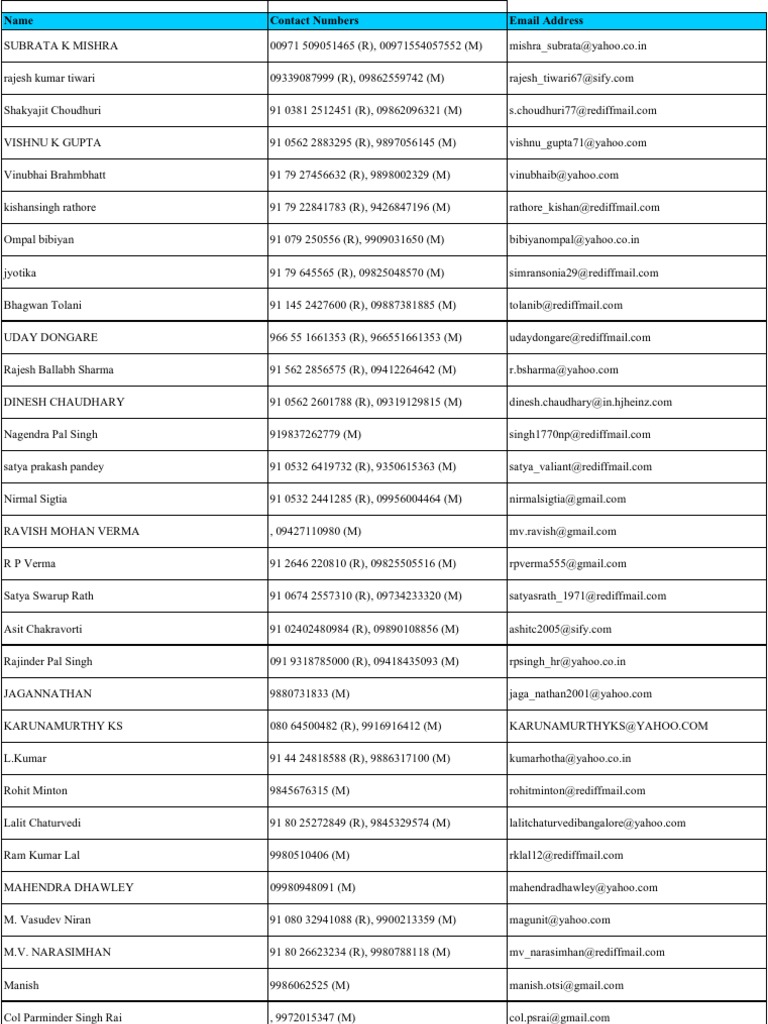 | Name | Contact Numbers | Email Address |
|---|---|---|
| SUBRATA K MISHRA | 00971 509051465 (R), 00971554057552 (M) | mishra_subrata@yahoo.co.in |
| rajesh kumar tiwari | 09339087999 (R), 09862559742 (M) | rajesh_tiwari67@sify.com |
| Shakyajit Choudhuri | 91 0381 2512451 (R), 09862096321 (M) | s.choudhuri77@rediffmail.com |
| VISHNU K GUPTA | 91 0562 2883295 (R), 9897056145 (M) | vishnu_gupta71@yahoo.com |
| Vinubhai Brahmbhatt | 91 79 27456632 (R), 9898002329 (M) | vinubhaib@yahoo.com |
| kishansingh rathore | 91 79 22841783 (R), 9426847196 (M) | rathore_kishan@rediffmail.com |
| Ompal bibiyan | 91 079 250556 (R), 9909031650 (M) | bibiyanompal@yahoo.co.in |
| jyotika | 91 79 645565 (R), 09825048570 (M) | simransonia29@rediffmail.com |
| Bhagwan Tolani | 91 145 2427600 (R), 09887381885 (M) | tolanib@rediffmail.com |
| UDAY DONGARE | 966 55 1661353 (R), 966551661353 (M) | udaydongare@rediffmail.com |
| Rajesh Ballabh Sharma | 91 562 2856575 (R), 09412264642 (M) | r.bsharma@yahoo.com |
| DINESH CHAUDHARY | 91 0562 2601788 (R), 09319129815 (M) | dinesh.chaudhary@in.hjheinz.com |
| Nagendra Pal Singh | 919837262779 (M) | singh1770np@rediffmail.com |
| satya prakash pandey | 91 0532 6419732 (R), 9350615363 (M) | satya_valiant@rediffmail.com |
| Nirmal Sigtia | 91 0532 2441285 (R), 09956004464 (M) | nirmalsigtia@gmail.com |
| RAVISH MOHAN VERMA | , 09427110980 (M) | mv.ravish@gmail.com |
| R P Verma | 91 2646 220810 (R), 09825505516 (M) | rpverma555@gmail.com |
| Satya Swarup Rath | 91 0674 2557310 (R), 09734233320 (M) | satyasrath_1971@rediffmail.com |
| Asit Chakravorti | 91 02402480984 (R), 09890108856 (M) | ashitc2005@sify.com |
| Rajinder Pal Singh | 091 9318785000 (R), 09418435093 (M) | rpsingh_hr@yahoo.co.in |
| JAGANNATHAN | 9880731833 (M) | jaga_nathan2001@yahoo.com |
| KARUNAMURTHY KS | 080 64500482 (R), 9916916412 (M) | KARUNAMURTHYKS@YAHOO.COM |
| L.Kumar | 91 44 24818588 (R), 9886317100 (M) | kumarhotha@yahoo.co.in |
| Rohit Minton | 9845676315 (M) | rohitminton@rediffmail.com |
| Lalit Chaturvedi | 91 80 25272849 (R), 9845329574 (M) | lalitchaturvedibangalore@yahoo.com |
| Ram Kumar Lal | 9980510406 (M) | rklal12@rediffmail.com |
| MAHENDRA DHAWLEY | 09980948091 (M) | mahendradhawley@yahoo.com |
| M. Vasudev Niran | 91 080 32941088 (R), 9900213359 (M) | magunit@yahoo.com |
| M.V. NARASIMHAN | 91 80 26623234 (R), 9980788118 (M) | mv_narasimhan@rediffmail.com |
| Manish | 9986062525 (M) | manish.otsi@gmail.com |
| Col Parminder Singh Rai | , 9972015347 (M) | col.psrai@gmail.com |